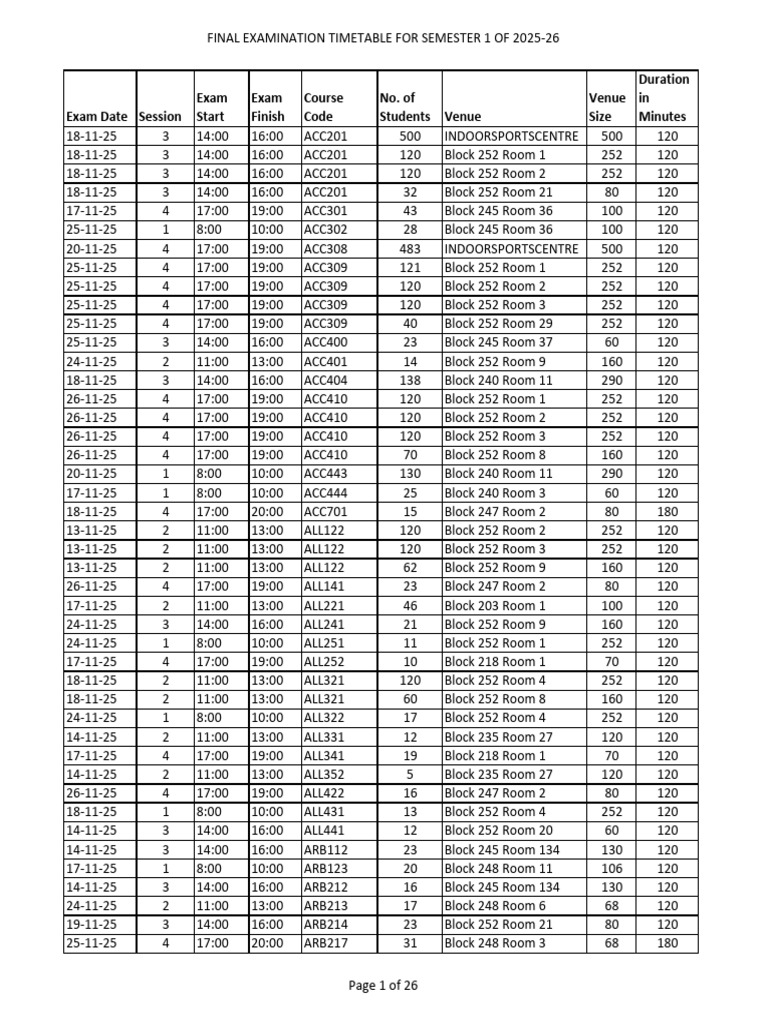 FINAL EXAMINATION TIMETABLE FOR SEMESTER 1 OF 2025-26

| Exam Date | Session | Exam Start | Exam Finish | Course Code | No. of Students | Venue | Venue Size | Duration in Minutes |
|---|---|---|---|---|---|---|---|---|
| 18-11-25 | 3 | 14:00 | 16:00 | ACC201 | 500 | INDOORSPORTSCENTRE | 500 | 120 |
| 18-11-25 | 3 | 14:00 | 16:00 | ACC201 | 120 | Block 252 Room 1 | 252 | 120 |
| 18-11-25 | 3 | 14:00 | 16:00 | ACC201 | 120 | Block 252 Room 2 | 252 | 120 |
| 18-11-25 | 3 | 14:00 | 16:00 | ACC201 | 32 | Block 252 Room 21 | 80 | 120 |
| 17-11-25 | 4 | 17:00 | 19:00 | ACC301 | 43 | Block 245 Room 36 | 100 | 120 |
| 25-11-25 | 1 | 8:00 | 10:00 | ACC302 | 28 | Block 245 Room 36 | 100 | 120 |
| 20-11-25 | 4 | 17:00 | 19:00 | ACC308 | 483 | INDOORSPORTSCENTRE | 500 | 120 |
| 25-11-25 | 4 | 17:00 | 19:00 | ACC309 | 121 | Block 252 Room 1 | 252 | 120 |
| 25-11-25 | 4 | 17:00 | 19:00 | ACC309 | 120 | Block 252 Room 2 | 252 | 120 |
| 25-11-25 | 4 | 17:00 | 19:00 | ACC309 | 120 | Block 252 Room 3 | 252 | 120 |
| 25-11-25 | 4 | 17:00 | 19:00 | ACC309 | 40 | Block 252 Room 29 | 252 | 120 |
| 25-11-25 | 3 | 14:00 | 16:00 | ACC400 | 23 | Block 245 Room 37 | 60 | 120 |
| 24-11-25 | 2 | 11:00 | 13:00 | ACC401 | 14 | Block 252 Room 9 | 160 | 120 |
| 18-11-25 | 3 | 14:00 | 16:00 | ACC404 | 138 | Block 240 Room 11 | 290 | 120 |
| 26-11-25 | 4 | 17:00 | 19:00 | ACC410 | 120 | Block 252 Room 1 | 252 | 120 |
| 26-11-25 | 4 | 17:00 | 19:00 | ACC410 | 120 | Block 252 Room 2 | 252 | 120 |
| 26-11-25 | 4 | 17:00 | 19:00 | ACC410 | 120 | Block 252 Room 3 | 252 | 120 |
| 26-11-25 | 4 | 17:00 | 19:00 | ACC410 | 70 | Block 252 Room 8 | 160 | 120 |
| 20-11-25 | 1 | 8:00 | 10:00 | ACC443 | 130 | Block 240 Room 11 | 290 | 120 |
| 17-11-25 | 1 | 8:00 | 10:00 | ACC444 | 25 | Block 240 Room 3 | 60 | 120 |
| 18-11-25 | 4 | 17:00 | 20:00 | ACC701 | 15 | Block 247 Room 2 | 80 | 180 |
| 13-11-25 | 2 | 11:00 | 13:00 | ALL122 | 120 | Block 252 Room 2 | 252 | 120 |
| 13-11-25 | 2 | 11:00 | 13:00 | ALL122 | 120 | Block 252 Room 3 | 252 | 120 |
| 13-11-25 | 2 | 11:00 | 13:00 | ALL122 | 62 | Block 252 Room 9 | 160 | 120 |
| 26-11-25 | 4 | 17:00 | 19:00 | ALL141 | 23 | Block 247 Room 2 | 80 | 120 |
| 17-11-25 | 2 | 11:00 | 13:00 | ALL221 | 46 | Block 203 Room 1 | 100 | 120 |
| 24-11-25 | 3 | 14:00 | 16:00 | ALL241 | 21 | Block 252 Room 9 | 160 | 120 |
| 24-11-25 | 1 | 8:00 | 10:00 | ALL251 | 11 | Block 252 Room 1 | 252 | 120 |
| 17-11-25 | 4 | 17:00 | 19:00 | ALL252 | 10 | Block 218 Room 1 | 70 | 120 |
| 18-11-25 | 2 | 11:00 | 13:00 | ALL321 | 120 | Block 252 Room 4 | 252 | 120 |
| 18-11-25 | 2 | 11:00 | 13:00 | ALL321 | 60 | Block 252 Room 8 | 160 | 120 |
| 24-11-25 | 1 | 8:00 | 10:00 | ALL322 | 17 | Block 252 Room 4 | 252 | 120 |
| 14-11-25 | 2 | 11:00 | 13:00 | ALL331 | 12 | Block 235 Room 27 | 120 | 120 |
| 17-11-25 | 4 | 17:00 | 19:00 | ALL341 | 19 | Block 218 Room 1 | 70 | 120 |
| 14-11-25 | 2 | 11:00 | 13:00 | ALL352 | 5 | Block 235 Room 27 | 120 | 120 |
| 26-11-25 | 4 | 17:00 | 19:00 | ALL422 | 16 | Block 247 Room 2 | 80 | 120 |
| 18-11-25 | 1 | 8:00 | 10:00 | ALL431 | 13 | Block 252 Room 4 | 252 | 120 |
| 14-11-25 | 3 | 14:00 | 16:00 | ALL441 | 12 | Block 252 Room 20 | 60 | 120 |
| 14-11-25 | 3 | 14:00 | 16:00 | ARB112 | 23 | Block 245 Room 134 | 130 | 120 |
| 17-11-25 | 1 | 8:00 | 10:00 | ARB123 | 20 | Block 248 Room 11 | 106 | 120 |
| 14-11-25 | 3 | 14:00 | 16:00 | ARB212 | 16 | Block 245 Room 134 | 130 | 120 |
| 24-11-25 | 2 | 11:00 | 13:00 | ARB213 | 17 | Block 248 Room 6 | 68 | 120 |
| 19-11-25 | 3 | 14:00 | 16:00 | ARB214 | 23 | Block 252 Room 21 | 80 | 120 |
| 25-11-25 | 4 | 17:00 | 20:00 | ARB217 | 31 | Block 248 Room 3 | 68 | 180 |

Page 1 of 26